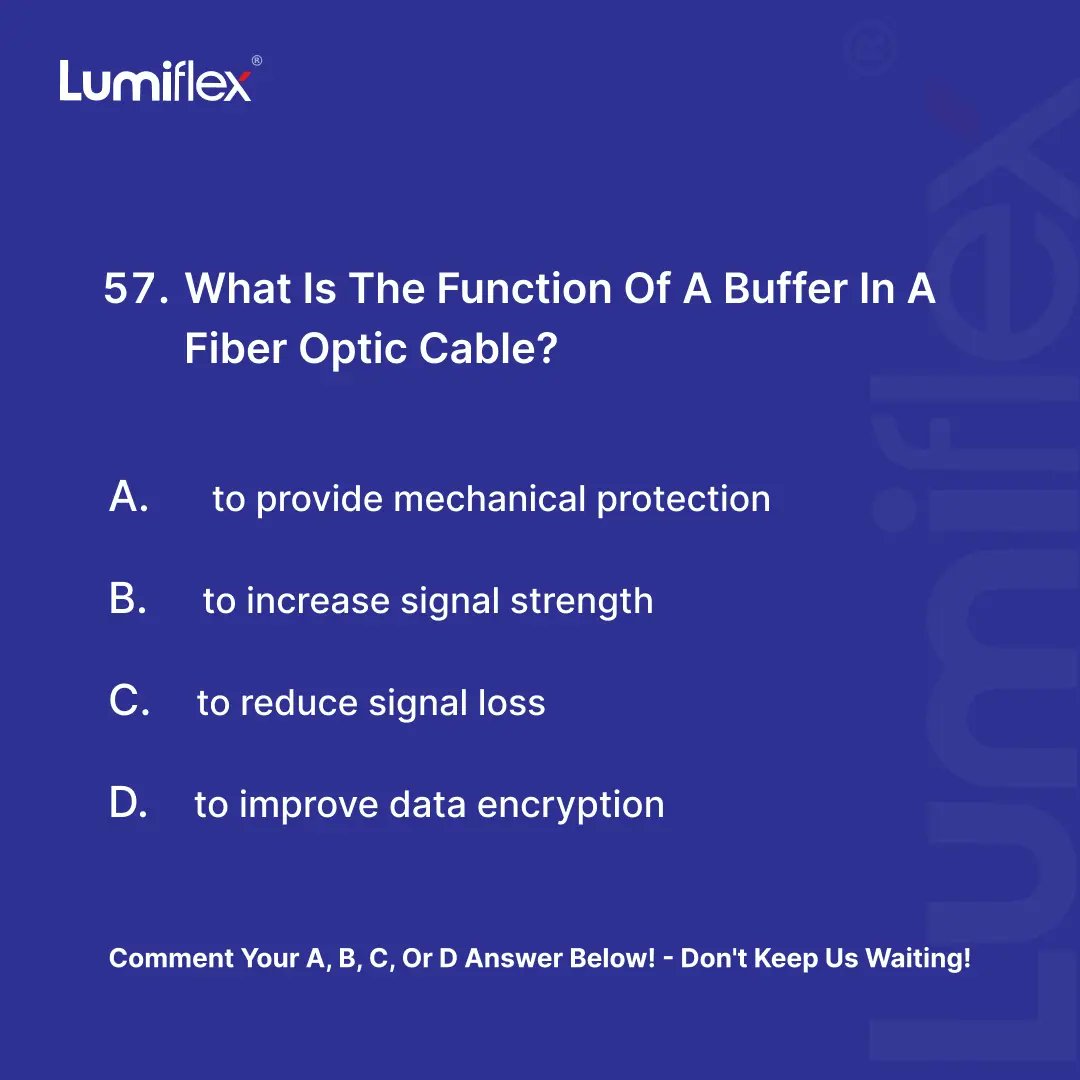 Lumiflex®

57. What Is The Function Of A Buffer In A Fiber Optic Cable?

A. to provide mechanical protection

B. to increase signal strength

C. to reduce signal loss

D. to improve data encryption

Comment Your A, B, C, Or D Answer Below! - Don't Keep Us Waiting!

Lumiflex